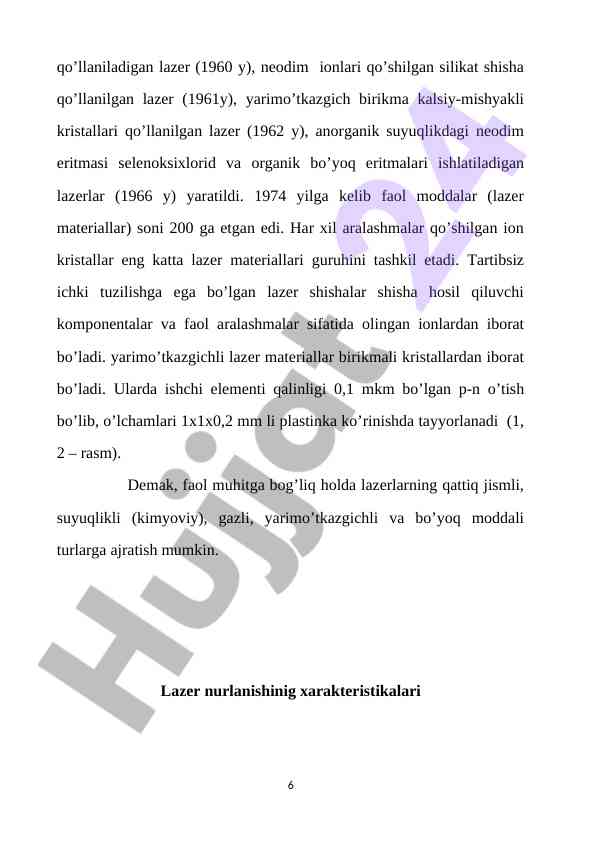 qo’llaniladigan lazer (1960 y), neodim ionlari qo’shilgan silikat shisha qo’llanilgan lazer (1961y), yarimo’tkazgich birikma kalsiy-mishyakli kristallari qo’llanilgan lazer (1962 y), anorganik suyuqlikdagi neodim eritmasi selenoksixlorid va organik bo’yoq eritmalari ishlatiladigan lazerlar (1966 y) yaratildi. 1974 yilga kelib faol moddalar (lazer materiallar) soni 200 ga etgan edi. Har xil aralashmalar qo’shilgan ion kristallar eng katta lazer materiallari guruhini tashkil etadi. Tartibsiz ichki tuzilishga ega bo’lgan lazer shishalar shisha hosil qiluvchi komponentalar va faol aralashmalar sifatida olingan ionlardan iborat bo’ladi. yarimo’tkazgichli lazer materiallar birikmali kristallardan iborat bo’ladi. Ularda ishchi elementi qalinligi 0,1 mkm bo’lgan p-n o’tish bo’lib, o’lchamlari 1x1x0,2 mm li plastinka ko’rinishda tayyorlanadi (1, 2 – rasm).

Demak, faol muhitga bog’liq holda lazerlarning qattiq jismli, suyuqlikli (kimyoviy), gazli, yarimo’tkazgichli va bo’yoq moddali turlarga ajratish mumkin.

Lazer nurlanishinig xarakteristikalari

6

Hujjat 24